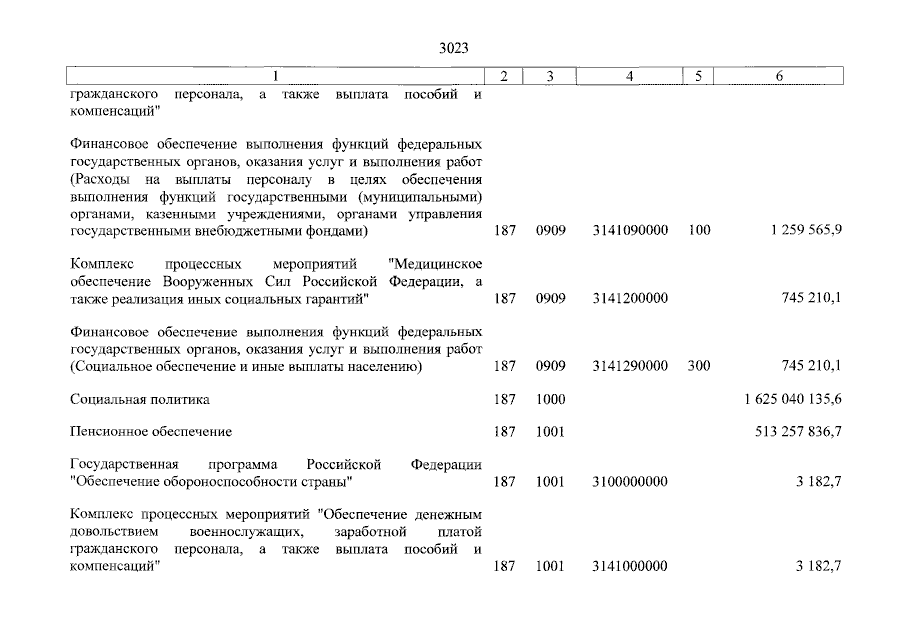 3023

| 1 | 2 | 3 | 4 | 5 | 6 |
|---|---|---|---|---|---|
| гражданского персонала, а также выплата пособий и компенсаций" | | | | | |
| Финансовое обеспечение выполнения функций федеральных государственных органов, оказания услуг и выполнения работ (Расходы на выплаты персоналу в целях обеспечения выполнения функций государственными (муниципальными) органами, казенными учреждениями, органами управления государственными внебюджетными фондами) | 187 | 0909 | 3141090000 | 100 | 1 259 565,9 |
| Комплекс процессных мероприятий "Медицинское обеспечение Вооруженных Сил Российской Федерации, а также реализация иных социальных гарантий" | 187 | 0909 | 3141200000 | | 745 210,1 |
| Финансовое обеспечение выполнения функций федеральных государственных органов, оказания услуг и выполнения работ (Социальное обеспечение и иные выплаты населению) | 187 | 0909 | 3141290000 | 300 | 745 210,1 |
| Социальная политика | 187 | 1000 | | | 1 625 040 135,6 |
| Пенсионное обеспечение | 187 | 1001 | | | 513 257 836,7 |
| Государственная программа Российской Федерации "Обеспечение обороноспособности страны" | 187 | 1001 | 3100000000 | | 3 182,7 |
| Комплекс процессных мероприятий "Обеспечение денежным довольствием военнослужащих, заработной платой гражданского персонала, а также выплата пособий и компенсаций" | 187 | 1001 | 3141000000 | | 3 182,7 |